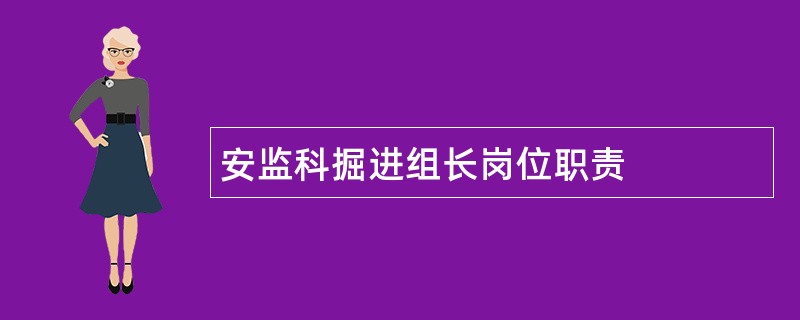 安监科掘进组长岗位职责